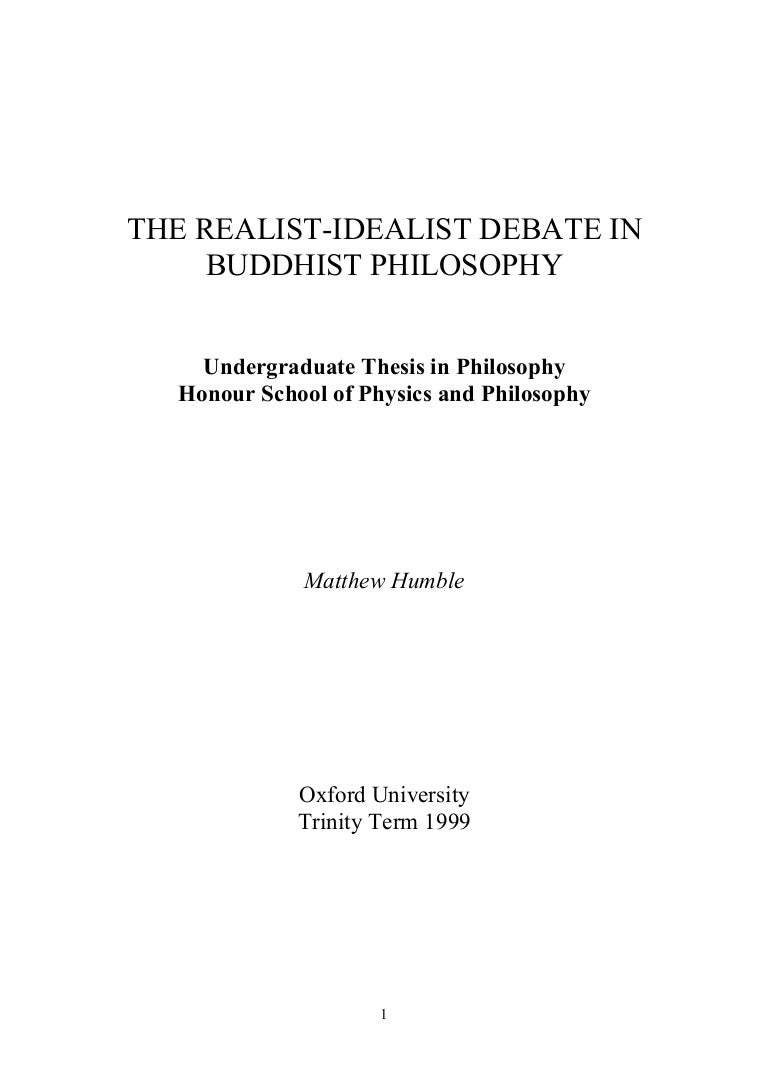 THE REALIST-IDEALIST DEBATE IN
BUDDHIST PHILOSOPHY

Undergraduate Thesis in Philosophy
Honour School of Physics and Philosophy

Matthew Humble

Oxford University
Trinity Term 1999

1